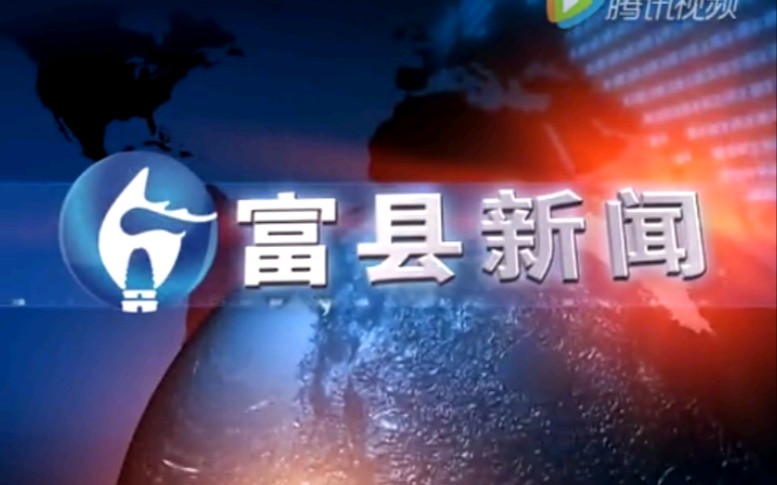 腾讯视频

富县新闻